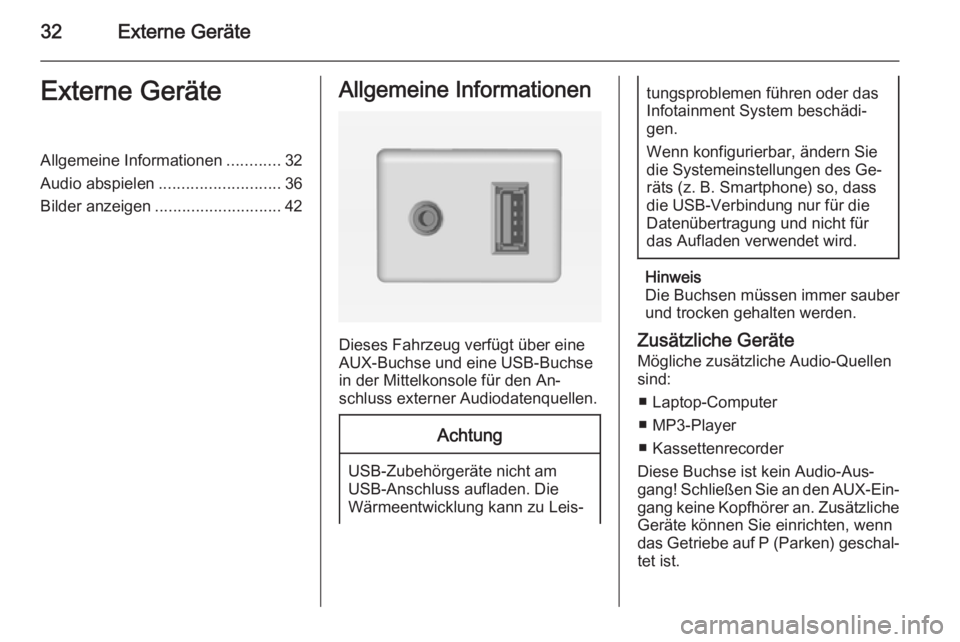 32 Externe Geräte

Externe Geräte

Allgemeine Informationen ............ 32
Audio abspielen ........................... 36
Bilder anzeigen ............................ 42

Allgemeine Informationen

Dieses Fahrzeug verfügt über eine AUX-Buchse und eine USB-Buchse in der Mittelkonsole für den Anschluss externer Audiodatenquellen.

Achtung

USB-Zubehörgeräte nicht am USB-Anschluss aufladen. Die Wärmeentwicklung kann zu Leistungsproblemen führen oder das Infotainment System beschädigen.

Wenn konfigurierbar, ändern Sie die Systemeinstellungen des Geräts (z. B. Smartphone) so, dass die USB-Verbindung nur für die Datenübertragung und nicht für das Aufladen verwendet wird.

Hinweis
Die Buchsen müssen immer sauber und trocken gehalten werden.

Zusätzliche Geräte
Mögliche zusätzliche Audio-Quellen sind:
■ Laptop-Computer
■ MP3-Player
■ Kassettenrecorder
Diese Buchse ist kein Audio-Ausgang! Schließen Sie an den AUX-Eingang keine Kopfhörer an. Zusätzliche Geräte können Sie einrichten, wenn das Getriebe auf P (Parken) geschaltet ist.

carmanualsonline.info